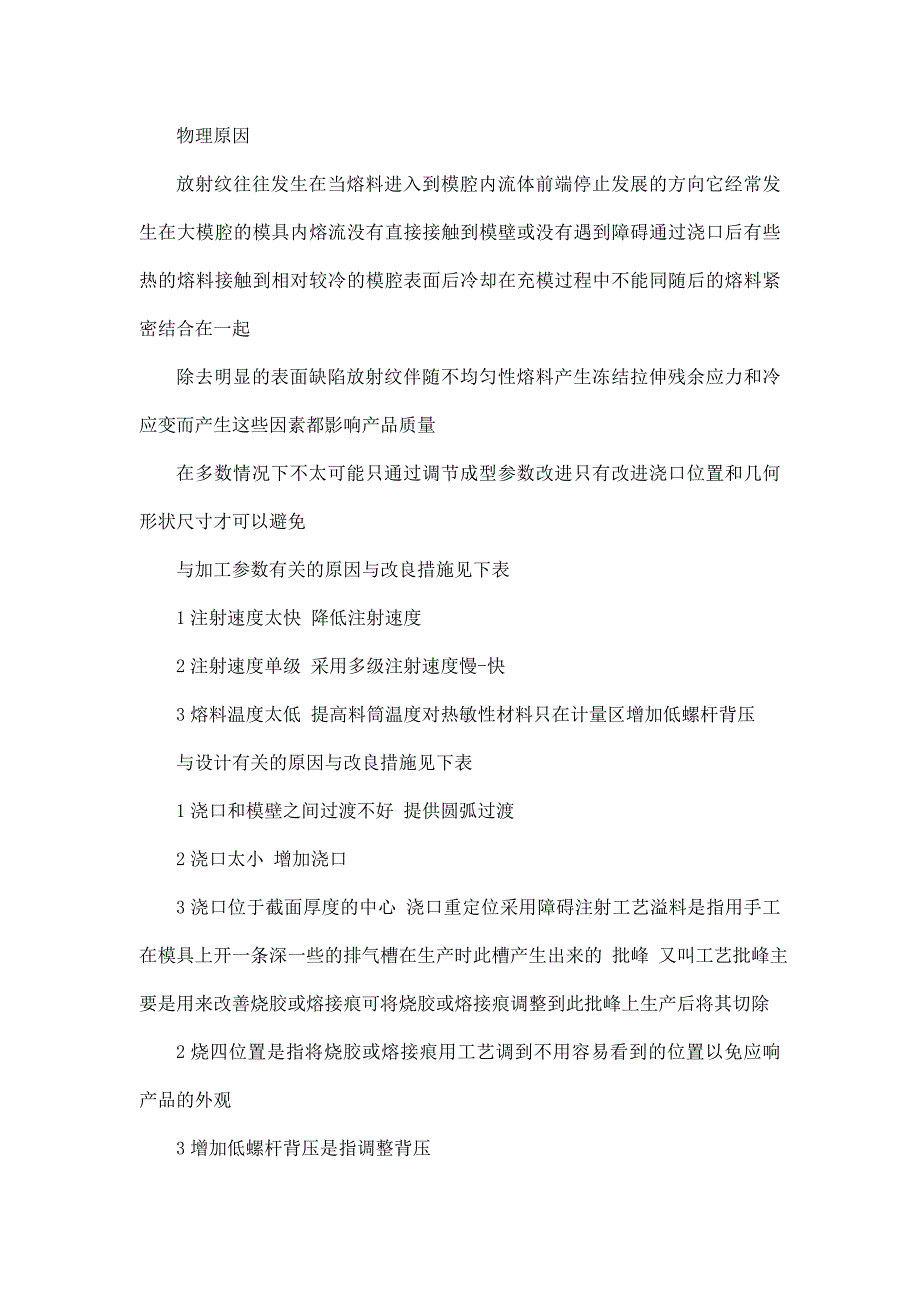 物理原因

放射纹往往发生在当熔料进入到模腔内流体前端停止发展的方向它经常发生在大模腔的模具内熔流没有直接接触到模壁或没有遇到障碍通过浇口后有些热的熔料接触到相对较冷的模腔表面后冷却在充模过程中不能同随后的熔料紧密结合在一起

除去明显的表面缺陷放射纹伴随不均匀性熔料产生冻结拉伸残余应力和冷应变而产生这些因素都影响产品质量

在多数情况下不太可能只通过调节成型参数改进只有改进浇口位置和几何形状尺寸才可以避免

与加工参数有关的原因与改良措施见下表

1 注射速度太快 降低注射速度

2 注射速度单级 采用多级注射速度慢-快

3 熔料温度太低 提高料筒温度对热敏性材料只在计量区增加低螺杆背压

与设计有关的原因与改良措施见下表

1 浇口和模壁之间过渡不好 提供圆弧过渡

2 浇口太小 增加浇口

3 浇口位于截面厚度的中心 浇口重定位采用障碍注射工艺溢料是指用手工在模具上开一条深一些的排气槽在生产时此槽产生出来的 批峰 又叫工艺批峰主要是用来改善烧胶或熔接痕可将烧胶或熔接痕调整到此批峰上生产后将其切除

2 烧四位置是指将烧胶或熔接痕用工艺调到不用容易看到的位置以免应响产品的外观

3 增加低螺杆背压是指调整背压